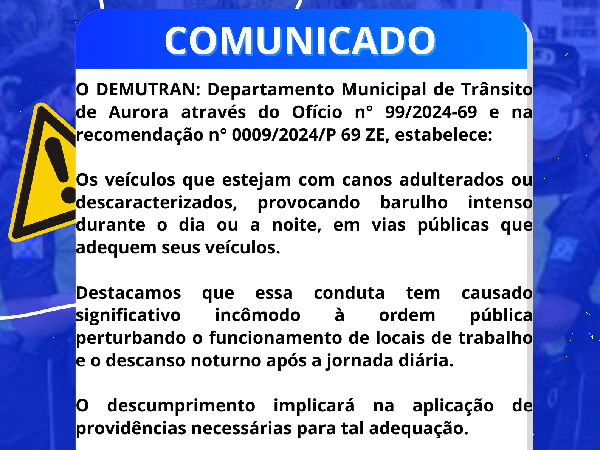 COMUNICADO

O DEMUTRAN: Departamento Municipal de Trânsito de Aurora através do Ofício n° 99/2024-69 e na recomendação n° 0009/2024/P 69 ZE, estabelece:

Os veículos que estejam com canos adulterados ou descaracterizados, provocando barulho intenso durante o dia ou a noite, em vias públicas que adequem seus veículos.

Destacamos que essa conduta tem causado significativo incômodo à ordem pública perturbando o funcionamento de locais de trabalho e o descanso noturno após a jornada diária.

O descumprimento implicará na aplicação de providências necessárias para tal adequação.